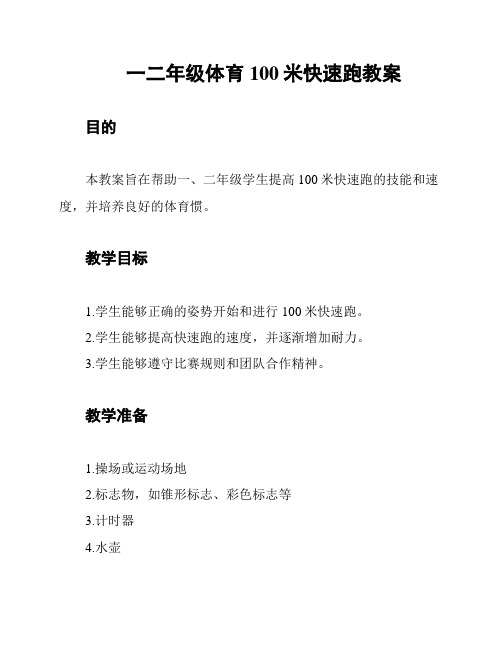 一二年级体育 100 米快速跑教案

目的

本教案旨在帮助一、二年级学生提高 100 米快速跑的技能和速度，并培养良好的体育惯。

教学目标

1.学生能够正确的姿势开始和进行 100 米快速跑。
2.学生能够提高快速跑的速度，并逐渐增加耐力。
3.学生能够遵守比赛规则和团队合作精神。

教学准备

1.操场或运动场地
2.标志物，如锥形标志、彩色标志等
3.计时器
4.水壶